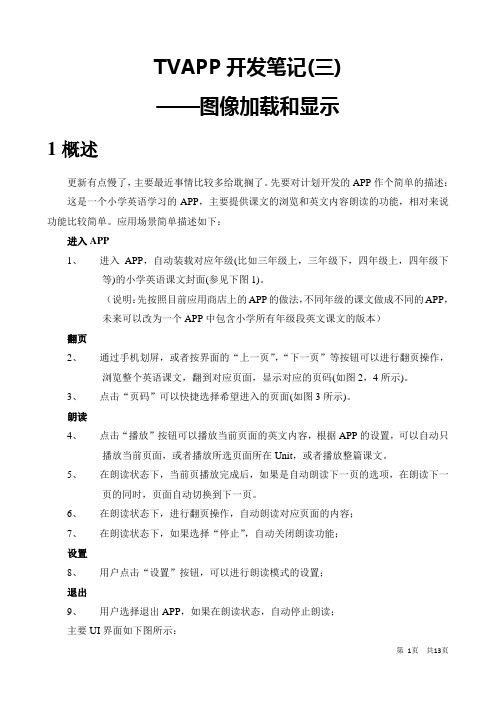 TVAPP 开发笔记(三)
——图像加载和显示

1 概述

更新有点慢了，主要最近事情比较多给耽搁了。先要对计划开发的 APP 作个简单的描述：

这是一个小学英语学习的 APP，主要提供课文的浏览和英文内容朗读的功能，相对来说功能比较简单。应用场景简单描述如下：

进入 APP

1、 进入 APP，自动装载对应年级(比如三年级上，三年级下，四年级上，四年级下等)的小学英语课文封面(参见下图 1)。

（说明：先按照目前应用商店上的 APP 的做法，不同年级的课文做成不同的 APP，未来可以改为一个 APP 中包含小学所有年级段英文课文的版本）

翻页

2、 通过手机划屏，或者按界面的“上一页”，“下一页”等按钮可以进行翻页操作，浏览整个英语课文，翻到对应页面，显示对应的页码(如图 2，4 所示)。

3、 点击“页码”可以快捷选择希望进入的页面(如图 3 所示)。

朗读

4、 点击“播放”按钮可以播放当前页面的英文内容，根据 APP 的设置，可以自动只播放当前页面，或者播放所选页面所在 Unit，或者播放整篇课文。

5、 在朗读状态下，当前页播放完成后，如果是自动朗读下一页的选项，在朗读下一页的同时，页面自动切换到下一页。

6、 在朗读状态下，进行翻页操作，自动朗读对应页面的内容；

7、 在朗读状态下，如果选择“停止”，自动关闭朗读功能；

设置

8、 用户点击“设置”按钮，可以进行朗读模式的设置；

退出

9、 用户选择退出 APP，如果在朗读状态，自动停止朗读；

主要 UI 界面如下图所示：

第 1页 共13页